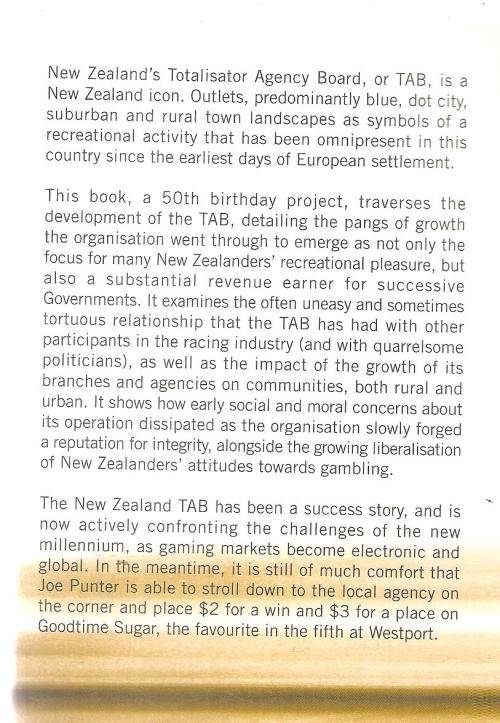 New Zealand's Totalisator Agency Board, or TAB, is a New Zealand icon. Outlets, predominantly blue, dot city, suburban and rural town landscapes as symbols of a recreational activity that has been omnipresent in this country since the earliest days of European settlement.

This book, a 50th birthday project, traverses the development of the TAB, detailing the pangs of growth the organisation went through to emerge as not only the focus for many New Zealanders' recreational pleasure, but also a substantial revenue earner for successive Governments. It examines the often uneasy and sometimes tortuous relationship that the TAB has had with other participants in the racing industry (and with quarrelsome politicians), as well as the impact of the growth of its branches and agencies on communities, both rural and urban. It shows how early social and moral concerns about its operation dissipated as the organisation slowly forged a reputation for integrity, alongside the growing liberalisation of New Zealanders' attitudes towards gambling.

The New Zealand TAB has been a success story, and is now actively confronting the challenges of the new millennium, as gaming markets become electronic and global. In the meantime, it is still of much comfort that Joe Punter is able to stroll down to the local agency on the corner and place \$2 for a win and \$3 for a place on Goodtime Sugar, the favourite in the fifth at Westport.